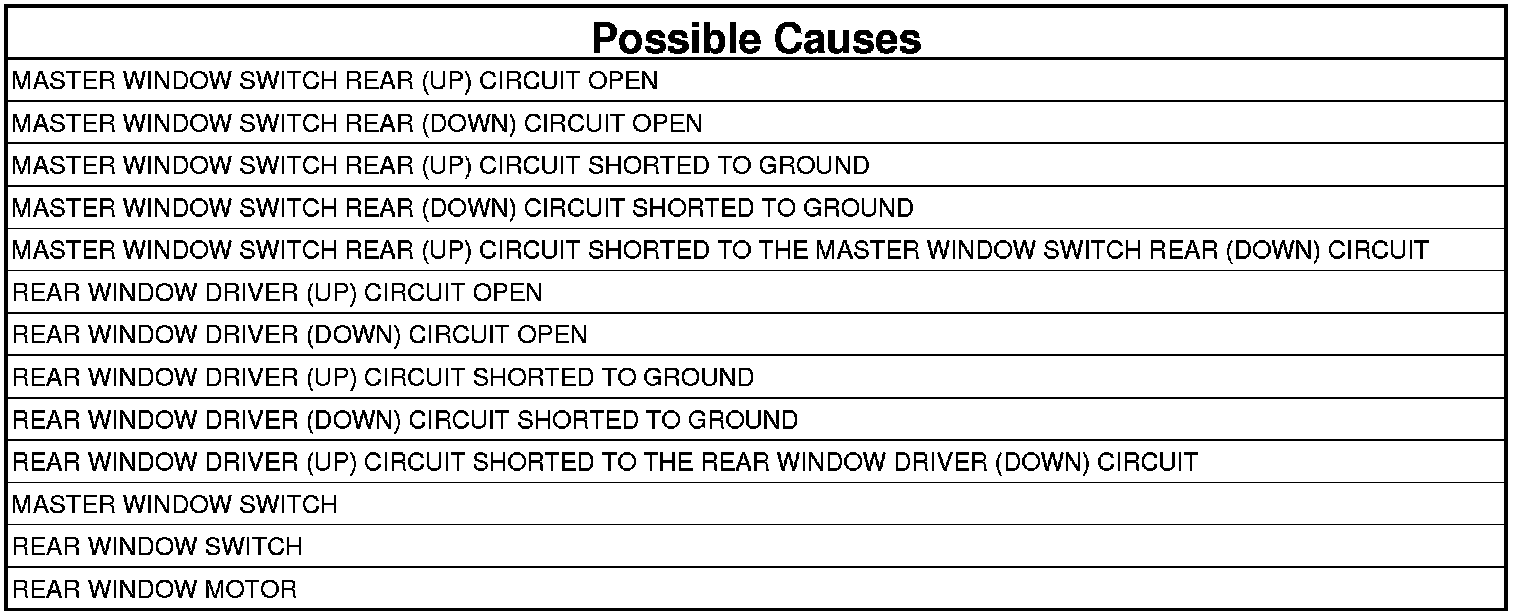 | Possible Causes |
|---|
| MASTER WINDOW SWITCH REAR (UP) CIRCUIT OPEN |
| MASTER WINDOW SWITCH REAR (DOWN) CIRCUIT OPEN |
| MASTER WINDOW SWITCH REAR (UP) CIRCUIT SHORTED TO GROUND |
| MASTER WINDOW SWITCH REAR (DOWN) CIRCUIT SHORTED TO GROUND |
| MASTER WINDOW SWITCH REAR (UP) CIRCUIT SHORTED TO THE MASTER WINDOW SWITCH REAR (DOWN) CIRCUIT |
| REAR WINDOW DRIVER (UP) CIRCUIT OPEN |
| REAR WINDOW DRIVER (DOWN) CIRCUIT OPEN |
| REAR WINDOW DRIVER (UP) CIRCUIT SHORTED TO GROUND |
| REAR WINDOW DRIVER (DOWN) CIRCUIT SHORTED TO GROUND |
| REAR WINDOW DRIVER (UP) CIRCUIT SHORTED TO THE REAR WINDOW DRIVER (DOWN) CIRCUIT |
| MASTER WINDOW SWITCH |
| REAR WINDOW SWITCH |
| REAR WINDOW MOTOR |